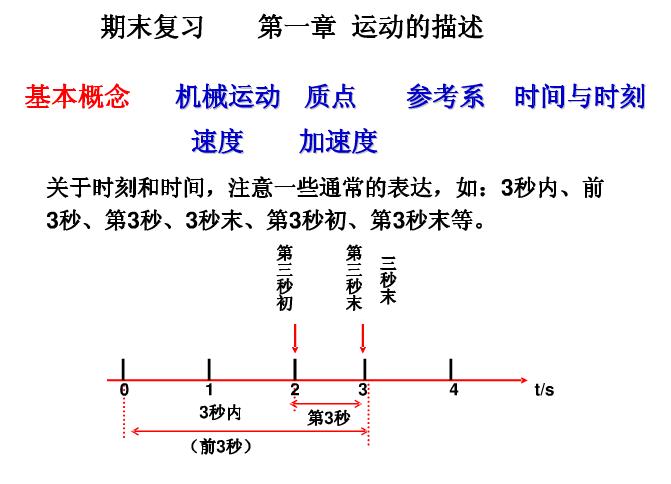 期末复习　　第一章 运动的描述

基本概念　　机械运动　质点　　参考系　时间与时刻

速度　　加速度

关于时刻和时间，注意一些通常的表达，如：3秒内、前3秒、第3秒、3秒末、第3秒初、第3秒末等。

第三秒初

第三秒末

三秒末

0　1　2　3　4　t/s

3秒内

第3秒

（前3秒）